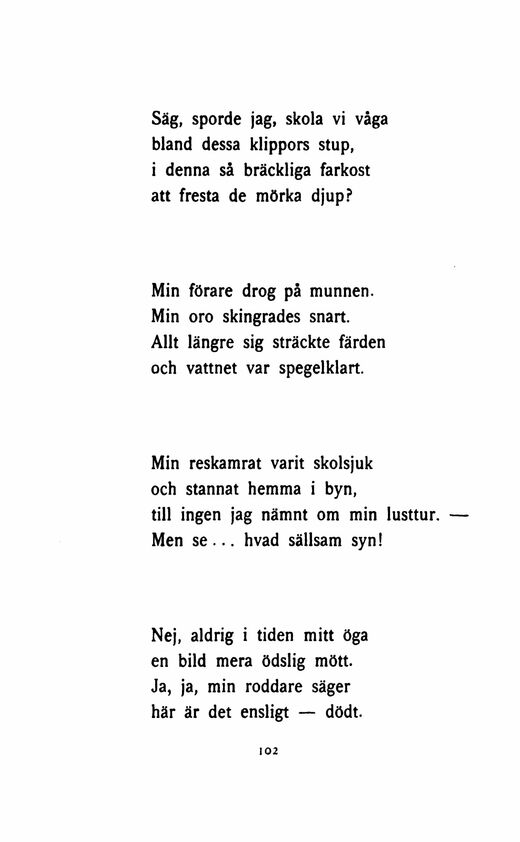 Säg, sporde jag, skola vi våga
bland dessa klippors stup,
i denna så bräckliga farkost
att fresta de mörka djup?

Min förare drog på munnen.
Min oro skingrades snart.
Allt längre sig sträckte färden
och vattnet var spegelklart.

Min reskamrat varit skolsjuk
och stannat hemma i byn,
till ingen jag nämnt om min lusttur. —
Men se... hvad sällsam syn!

Nej, aldrig i tiden mitt öga
en bild mera ödslig mött.
Ja, ja, min roddare säger
här är det ensligt — dödt.

102